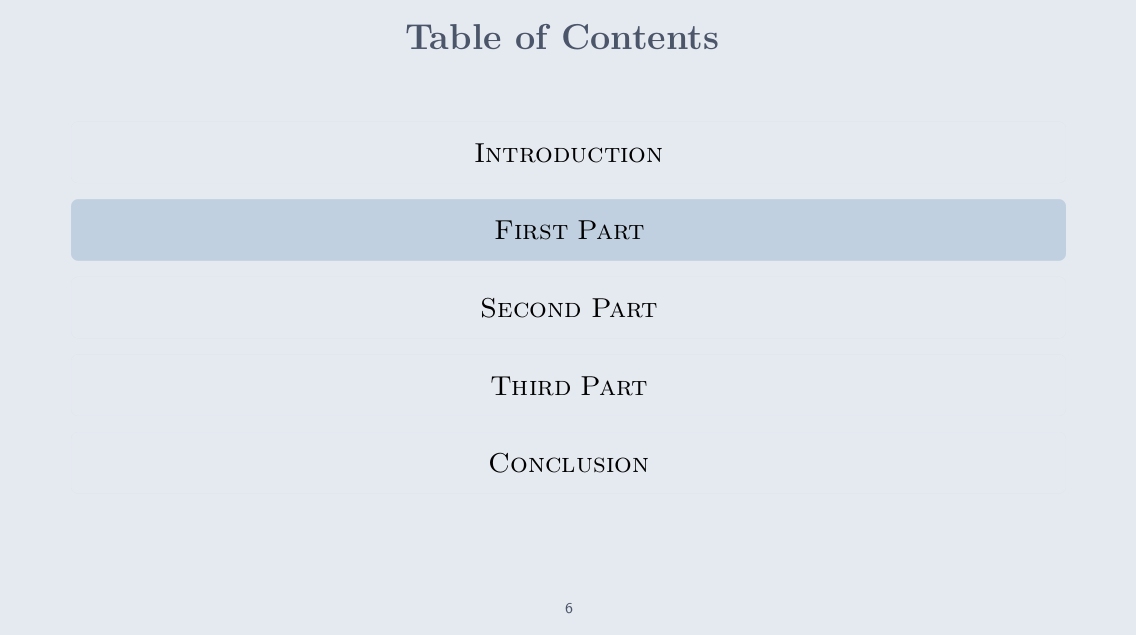 Table of Contents

Introduction

First Part

Second Part

Third Part

Conclusion

6